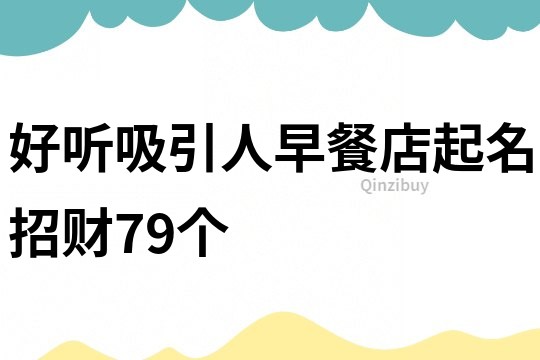 好听吸引人早餐店起名招财79个

Qinzibuy